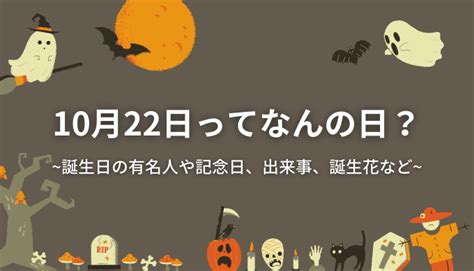 10月22日ってなんの日？

~誕生日の有名人や記念日、出来事、誕生花など~

RIP